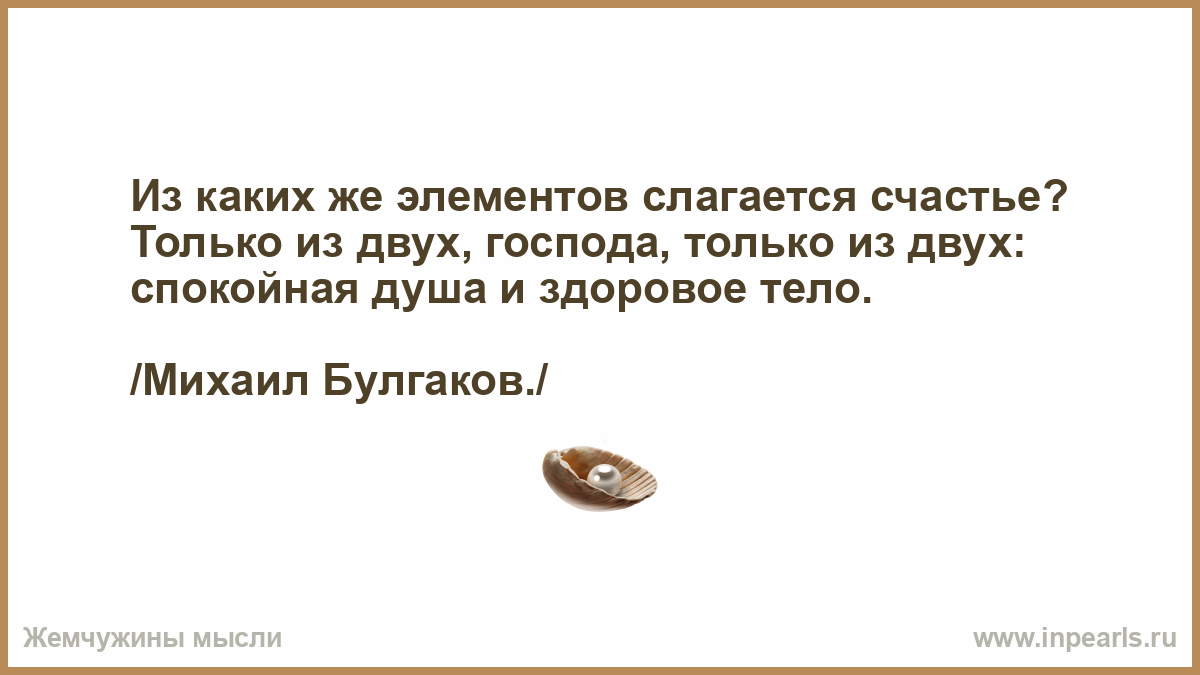 Из каких же элементов слагается счастье? Только из двух, господа, только из двух: спокойная душа и здоровое тело.

/Михаил Булгаков./

Жемчужины мысли

www.inpearls.ru